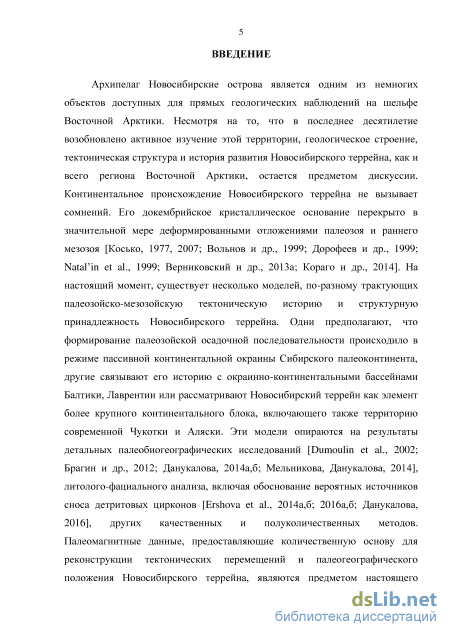 5

ВВЕДЕНИЕ

Архипелаг Новосибирские острова является одним из немногих объектов доступных для прямых геологических наблюдений на шельфе Восточной Арктики. Несмотря на то, что в последнее десятилетие возобновлено активное изучение этой территории, геологическое строение, тектоническая структура и история развития Новосибирского террейна, как и всего региона Восточной Арктики, остается предметом дискуссии. Континентальное происхождение Новосибирского террейна не вызывает сомнений. Его докембрийское кристаллическое основание перекрыто в значительной мере деформированными отложениями палеозоя и раннего мезозоя [Косько, 1977, 2007; Вольнов и др., 1999; Дорофеев и др., 1999; Natal'in et al., 1999; Верниковский и др., 2013а; Кораго и др., 2014]. На настоящий момент, существует несколько моделей, по-разному трактующих палеозойско-мезозойскую тектоническую историю и структурную принадлежность Новосибирского террейна. Одни предполагают, что формирование палеозойской осадочной последовательности происходило в режиме пассивной континентальной окраины Сибирского палеоконтинента, другие связывают его историю с окраинно-континентальными бассейнами Балтики, Лаврентии или рассматривают Новосибирский террейн как элемент более крупного континентального блока, включающего также территорию современной Чукотки и Аляски. Эти модели опираются на результаты детальных палеобиогеографических исследований [Dumoulin et al., 2002; Брагин и др., 2012; Данукалова, 2014а,б; Мельникова, Данукалова, 2014], литолого-фациального анализа, включая обоснование вероятных источников сноса детритовых цирконов [Ershova et al., 2014а,б; 2016а,б; Данукалова, 2016], других качественных и полуколичественных методов. Палеомагнитные данные, предоставляющие количественную основу для реконструкции тектонических перемещений и палеогеографического положения Новосибирского террейна, являются предметом настоящего

dsLib.net
библиотека диссертаций